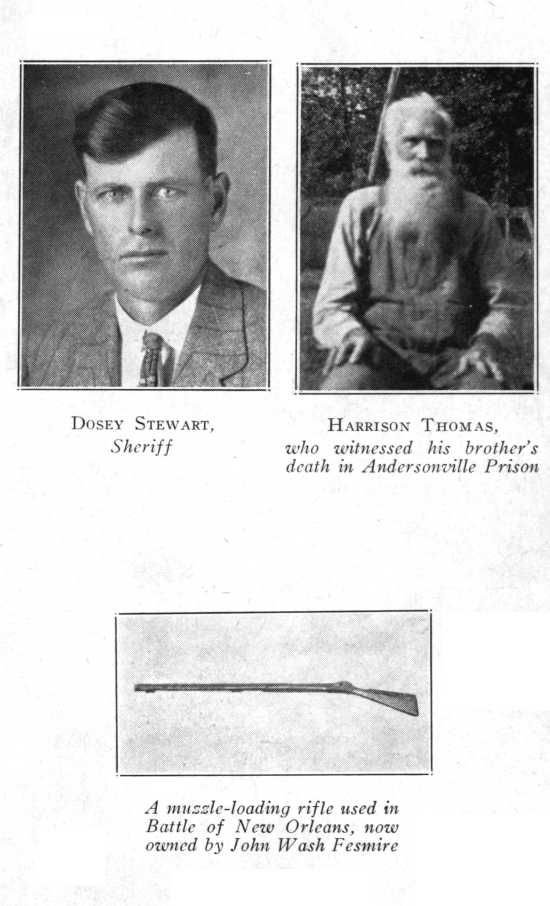 Dosey Stewart,
Sheriff

Harrison Thomas,
who witnessed his brother's death in Andersonville Prison

A muzzle-loading rifle used in Battle of New Orleans, now owned by John Wash Fesmire